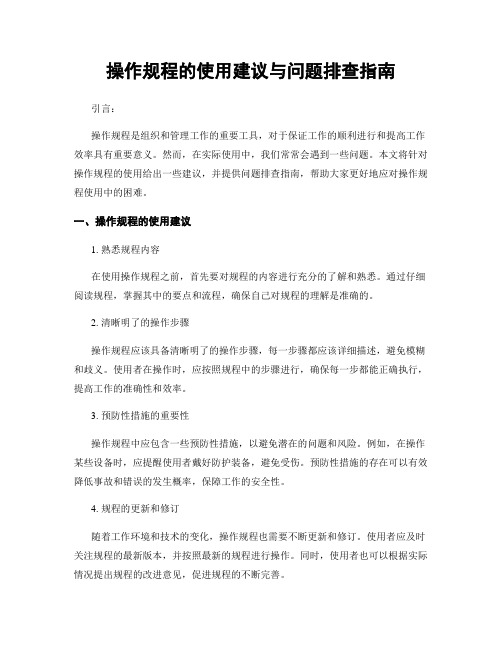 操作规程的使用建议与问题排查指南

引言：

操作规程是组织和管理工作的重要工具，对于保证工作的顺利进行和提高工作效率具有重要意义。然而，在实际使用中，我们常常会遇到一些问题。本文将针对操作规程的使用给出一些建议，并提供问题排查指南，帮助大家更好地应对操作规程使用中的困难。

一、操作规程的使用建议

1. 熟悉规程内容

在使用操作规程之前，首先要对规程的内容进行充分的了解和熟悉。通过仔细阅读规程，掌握其中的要点和流程，确保自己对规程的理解是准确的。

2. 清晰明了的操作步骤

操作规程应该具备清晰明了的操作步骤，每一步骤都应该详细描述，避免模糊和歧义。使用者在操作时，应按照规程中的步骤进行，确保每一步都能正确执行，提高工作的准确性和效率。

3. 预防性措施的重要性

操作规程中应包含一些预防性措施，以避免潜在的问题和风险。例如，在操作某些设备时，应提醒使用者戴好防护装备，避免受伤。预防性措施的存在可以有效降低事故和错误的发生概率，保障工作的安全性。

4. 规程的更新和修订

随着工作环境和技术的变化，操作规程也需要不断更新和修订。使用者应及时关注规程的最新版本，并按照最新的规程进行操作。同时，使用者也可以根据实际情况提出规程的改进意见，促进规程的不断完善。